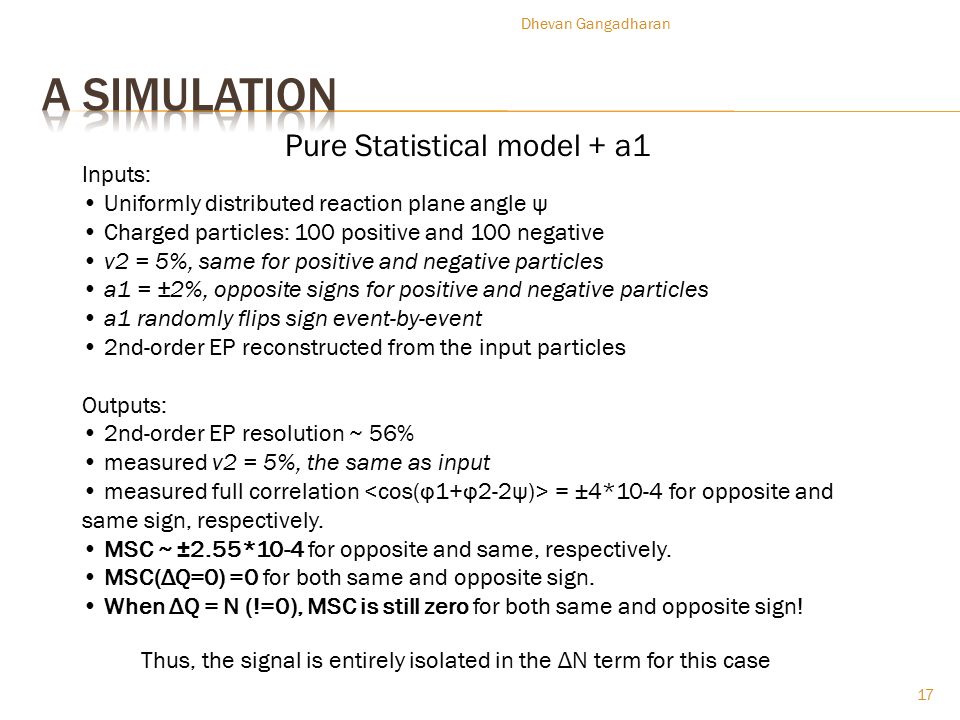 Dhevan Gangadharan

A SIMULATION

Pure Statistical model + a1

Inputs:
• Uniformly distributed reaction plane angle ψ
• Charged particles: 100 positive and 100 negative
• v2 = 5%, same for positive and negative particles
• a1 = ±2%, opposite signs for positive and negative particles
• a1 randomly flips sign event-by-event
• 2nd-order EP reconstructed from the input particles

Outputs:
• 2nd-order EP resolution ~ 56%
• measured v2 = 5%, the same as input
• measured full correlation <cos(φ1+φ2-2ψ)> = ±4*10-4 for opposite and same sign, respectively.
• MSC ~ ±2.55*10-4 for opposite and same, respectively.
• MSC(ΔQ=0) =0 for both same and opposite sign.
• When ΔQ = N (!=0), MSC is still zero for both same and opposite sign!

Thus, the signal is entirely isolated in the ΔN term for this case

17